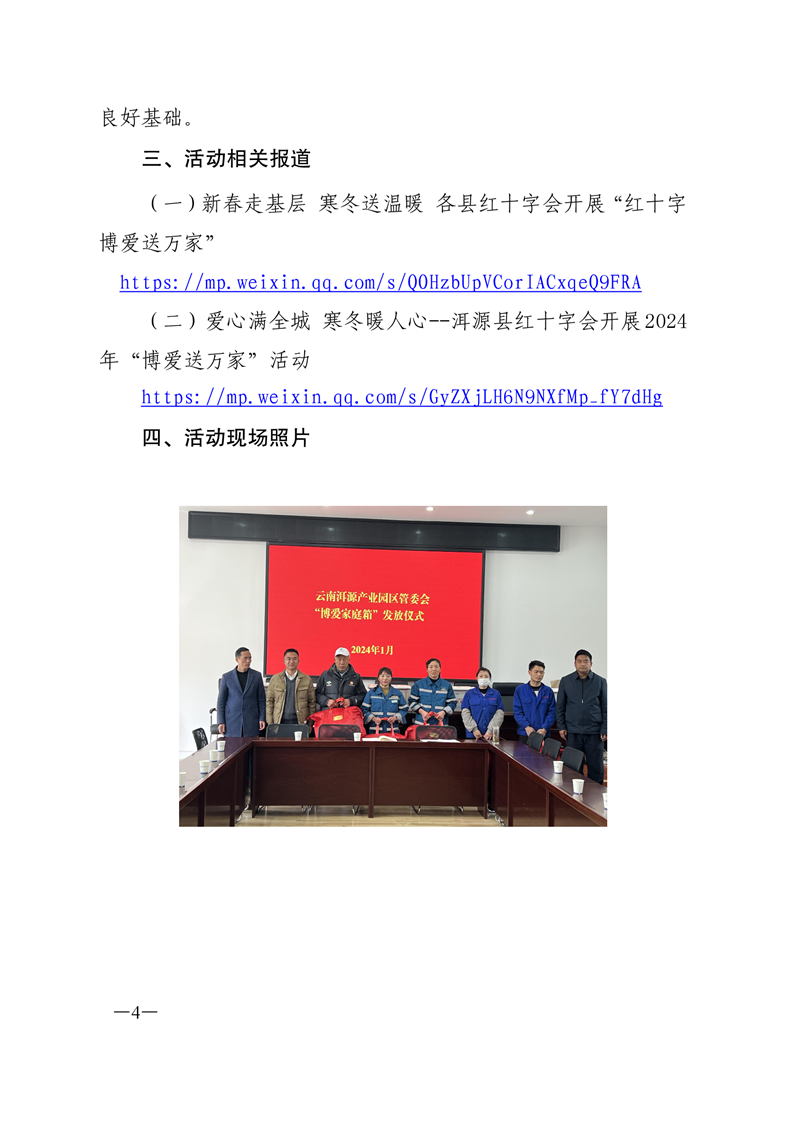 良好基础。

三、活动相关报道

（一）新春走基层 寒冬送温暖 各县红十字会开展“红十字博爱送万家”

https://mp.weixin.qq.com/s/QOHzbUpVCorIACxqeQ9FRA

（二）爱心满全城 寒冬暖人心--洱源县红十字会开展2024年“博爱送万家”活动

https://mp.weixin.qq.com/s/GyZXjLH6N9NXfMp_fY7dHg

四、活动现场照片

云南洱源产业园区管委会
“博爱家庭箱”发放仪式
2024年1月

—4—